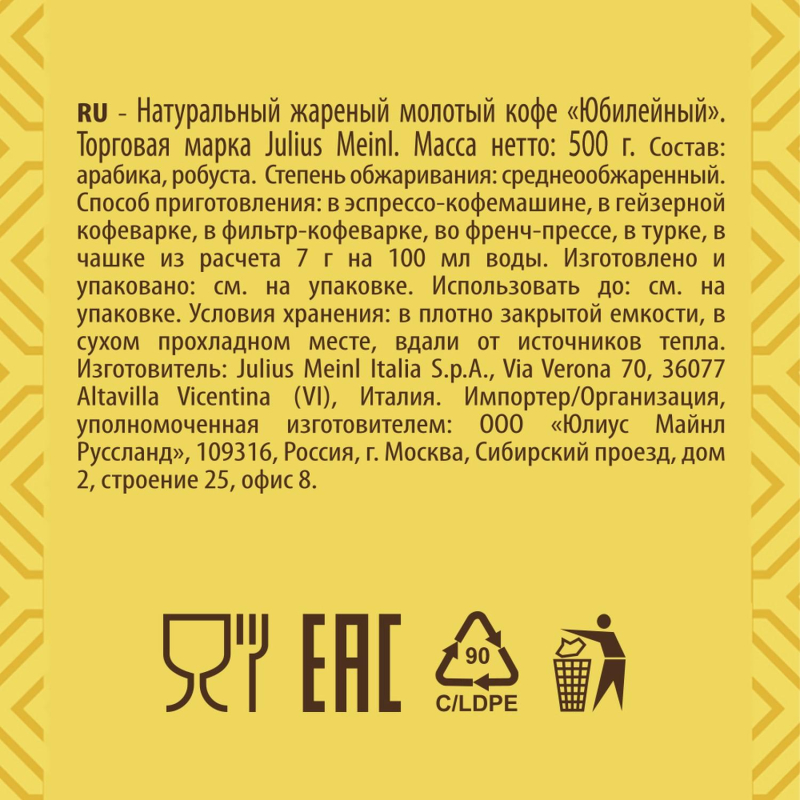 RU - Натуральный жареный молотый кофе «Юбилейный». Торговая марка Julius Meinl. Масса нетто: 500 г. Состав: арабика, робуста. Степень обжаривания: среднеобжаренный. Способ приготовления: в эспрессо-кофемашине, в гейзерной кофеварке, в фильтр-кофеварке, во френч-прессе, в турке, в чашке из расчета 7 г на 100 мл воды. Изготовлено и упаковано: см. на упаковке. Использовать до: см. на упаковке. Условия хранения: в плотно закрытой емкости, в сухом прохладном месте, вдали от источников тепла. Изготовитель: Julius Meinl Italia S.p.A., Via Verona 70, 36077 Altavilla Vicentina (VI), Италия. Импортер/Организация, уполномоченная изготовителем: ООО «Юлиус Майнл Руссланд», 109316, Россия, г. Москва, Сибирский проезд, дом 2, строение 25, офис 8.

EAC

90
C/LDPE